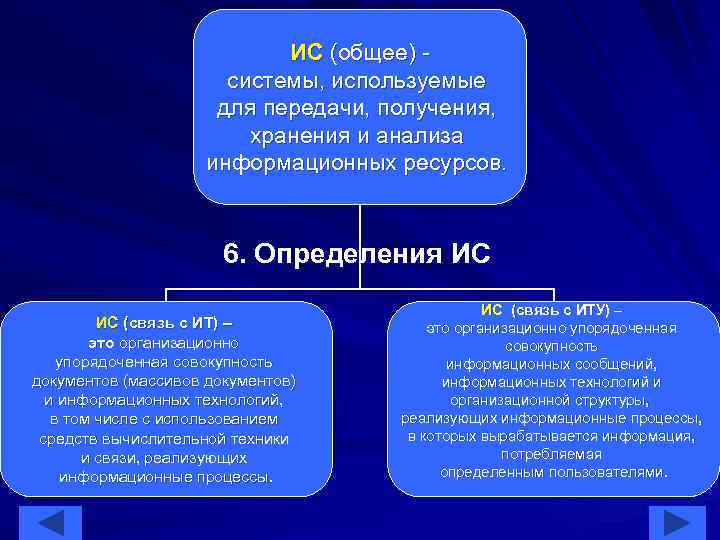 ИС (общее) - системы, используемые для передачи, получения, хранения и анализа информационных ресурсов.

6. Определения ИС

ИС (связь с ИТ) – это организационно упорядоченная совокупность документов (массивов документов) и информационных технологий, в том числе с использованием средств вычислительной техники и связи, реализующих информационные процессы.

ИС (связь с ИТУ) – это организационно упорядоченная совокупность информационных сообщений, информационных технологий и организационной структуры, реализующих информационные процессы, в которых вырабатывается информация, потребляемая определенным пользователями.